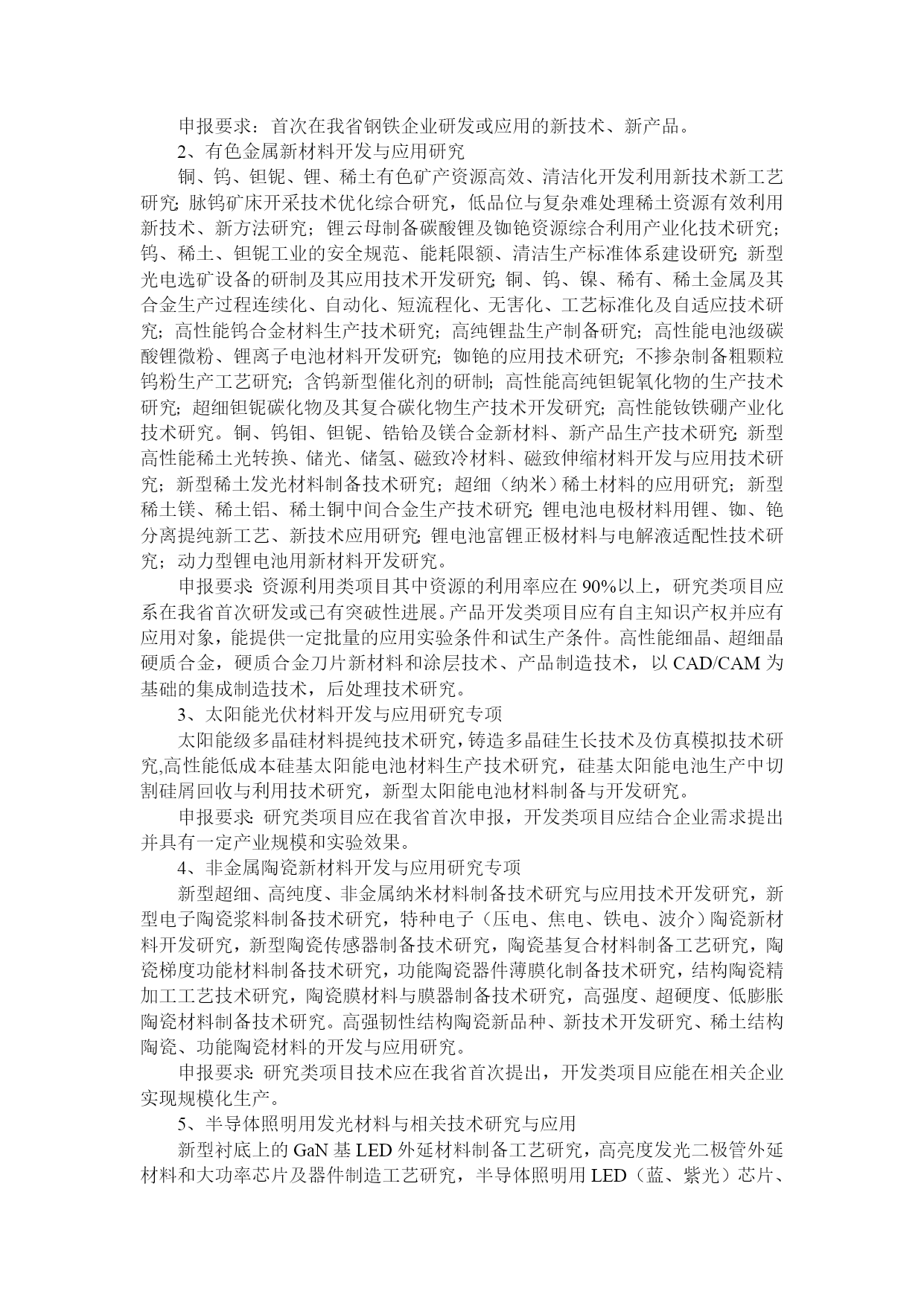 申报要求：首次在我省钢铁企业研发或应用的新技术、新产品。

2、有色金属新材料开发与应用研究

铜、钨、钽铌、锂、稀土有色矿产资源高效、清洁化开发利用新技术新工艺研究；脉钨矿床开采技术优化综合研究，低品位与复杂难处理稀土资源有效利用新技术、新方法研究；锂云母制备碳酸锂及铷铯资源综合利用产业化技术研究；钨、稀土、钽铌工业的安全规范、能耗限额、清洁生产标准体系建设研究；新型光电选矿设备的研制及其应用技术开发研究；铜、钨、镍、稀有、稀土金属及其合金生产过程连续化、自动化、短流程化、无害化、工艺标准化及自适应技术研究；高性能钨合金材料生产技术研究；高纯锂盐生产制备研究；高性能电池级碳酸锂微粉、锂离子电池材料开发研究；铷铯的应用技术研究；不掺杂制备粗颗粒钨粉生产工艺研究；含钨新型催化剂的研制；高性能高纯钽铌氧化物的生产技术研究；超细钽铌碳化物及其复合碳化物生产技术开发研究；高性能钕铁硼产业化技术研究。铜、钨钼、钽铌、锆铪及镁合金新材料、新产品生产技术研究；新型高性能稀土光转换、储光、储氢、磁致冷材料、磁致伸缩材料开发与应用技术研究；新型稀土发光材料制备技术研究；超细（纳米）稀土材料的应用研究；新型稀土镁、稀土铝、稀土铜中间合金生产技术研究；锂电池电极材料用锂、铷、铯分离提纯新工艺、新技术应用研究；锂电池富锂正极材料与电解液适配性技术研究；动力型锂电池用新材料开发研究。

申报要求：资源利用类项目其中资源的利用率应在90%以上，研究类项目应系在我省首次研发或已有突破性进展。产品开发类项目应有自主知识产权并应有应用对象，能提供一定批量的应用实验条件和试生产条件。高性能细晶、超细晶硬质合金，硬质合金刀片新材料和涂层技术、产品制造技术，以CAD/CAM为基础的集成制造技术，后处理技术研究。

3、太阳能光伏材料开发与应用研究专项

太阳能级多晶硅材料提纯技术研究，铸造多晶硅生长技术及仿真模拟技术研究,高性能低成本硅基太阳能电池材料生产技术研究，硅基太阳能电池生产中切割硅屑回收与利用技术研究，新型太阳能电池材料制备与开发研究。

申报要求：研究类项目应在我省首次申报，开发类项目应结合企业需求提出并具有一定产业规模和实验效果。

4、非金属陶瓷新材料开发与应用研究专项

新型超细、高纯度、非金属纳米材料制备技术研究与应用技术开发研究，新型电子陶瓷浆料制备技术研究，特种电子（压电、焦电、铁电、波介）陶瓷新材料开发研究，新型陶瓷传感器制备技术研究，陶瓷基复合材料制备工艺研究，陶瓷梯度功能材料制备技术研究，功能陶瓷器件薄膜化制备技术研究，结构陶瓷精加工工艺技术研究，陶瓷膜材料与膜器制备技术研究，高强度、超硬度、低膨胀陶瓷材料制备技术研究。高强韧性结构陶瓷新品种、新技术开发研究、稀土结构陶瓷、功能陶瓷材料的开发与应用研究。

申报要求：研究类项目技术应在我省首次提出，开发类项目应能在相关企业实现规模化生产。

5、半导体照明用发光材料与相关技术研究与应用

新型衬底上的GaN基LED外延材料制备工艺研究，高亮度发光二极管外延材料和大功率芯片及器件制造工艺研究，半导体照明用LED（蓝、紫光）芯片、